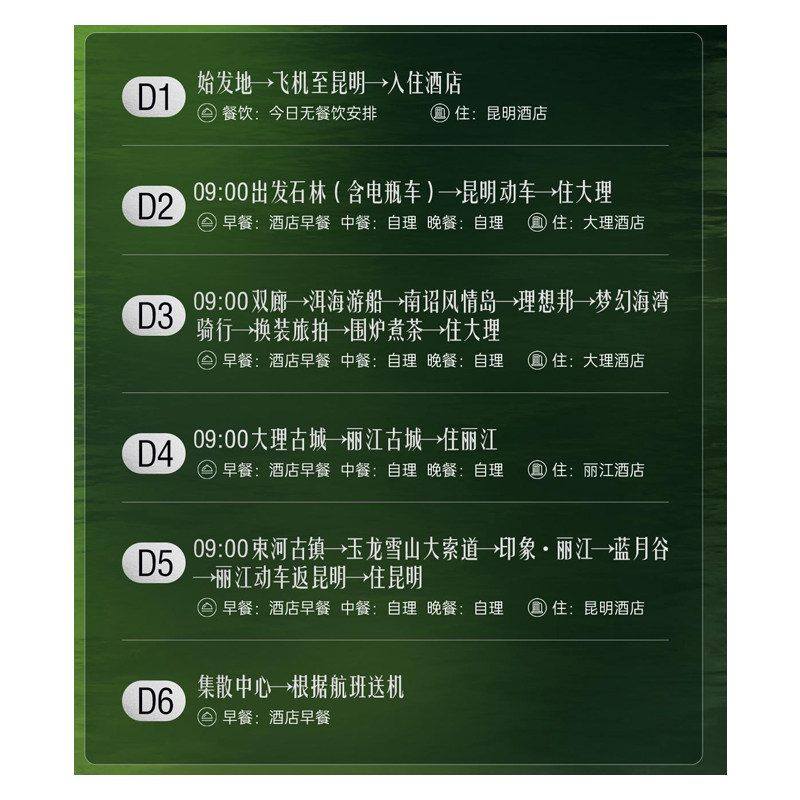 D1
始发地→飞机至昆明→入住酒店
餐饮：今日无餐饮安排 住：昆明酒店

D2
09:00出发石林（含电瓶车）→昆明动车→住大理
早餐：酒店早餐 中餐：自理 晚餐：自理 住：大理酒店

D3
09:00双廊→洱海游船→南诏风情岛→理想邦→梦幻海湾骑行→换装旅拍→围炉煮茶→住大理
早餐：酒店早餐 中餐：自理 晚餐：自理 住：大理酒店

D4
09:00大理古城→丽江古城→住丽江
早餐：酒店早餐 中餐：自理 晚餐：自理 住：丽江酒店

D5
09:00束河古镇→玉龙雪山大索道→印象·丽江→蓝月谷→丽江动车返昆明→住昆明
早餐：酒店早餐 中餐：自理 晚餐：自理 住：昆明酒店

D6
集散中心→根据航班送机
早餐：酒店早餐